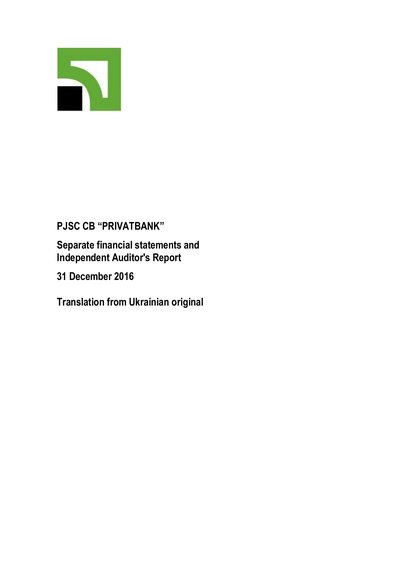 PJSC CB "PRIVATBANK"

Separate financial statements and Independent Auditor's Report

31 December 2016

Translation from Ukrainian original